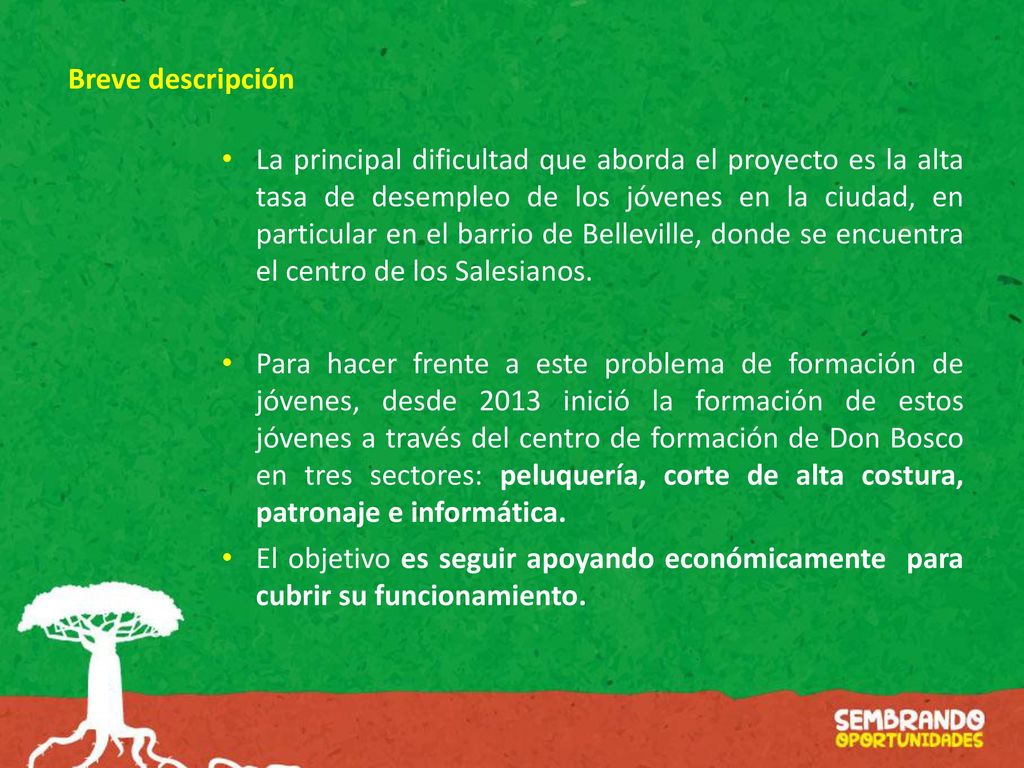 Breve descripción

• La principal dificultad que aborda el proyecto es la alta tasa de desempleo de los jóvenes en la ciudad, en particular en el barrio de Belleville, donde se encuentra el centro de los Salesianos.

• Para hacer frente a este problema de formación de jóvenes, desde 2013 inició la formación de estos jóvenes a través del centro de formación de Don Bosco en tres sectores: peluquería, corte de alta costura, patronaje e informática.

• El objetivo es seguir apoyando económicamente para cubrir su funcionamiento.

SEMBRANDO OPORTUNIDADES